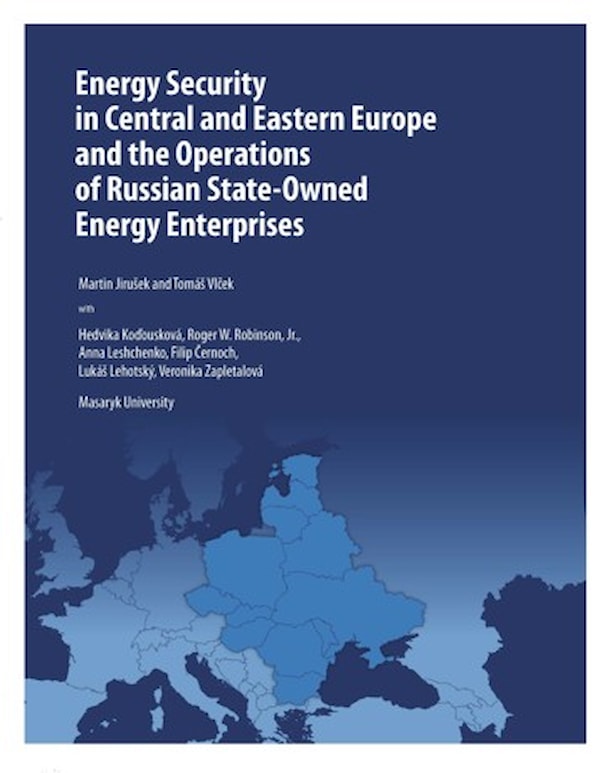 Energy Security in Central and Eastern Europe and the Operations of Russian State-Owned Energy Enterprises

Martin Jirušek and Tomáš Vlček

with

Hedvika Koďousková, Roger W. Robinson, Jr., Anna Leshchenko, Filip Černoch, Lukáš Lehotský, Veronika Zapletalová

Masaryk University